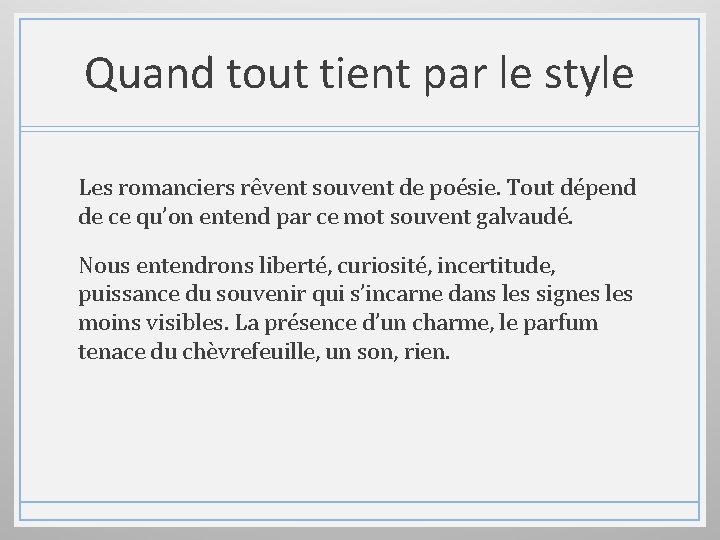 Quand tout tient par le style

Les romanciers rêvent souvent de poésie. Tout dépend de ce qu'on entend par ce mot souvent galvaudé.

Nous entendrons liberté, curiosité, incertitude, puissance du souvenir qui s'incarne dans les signes les moins visibles. La présence d'un charme, le parfum tenace du chèvrefeuille, un son, rien.